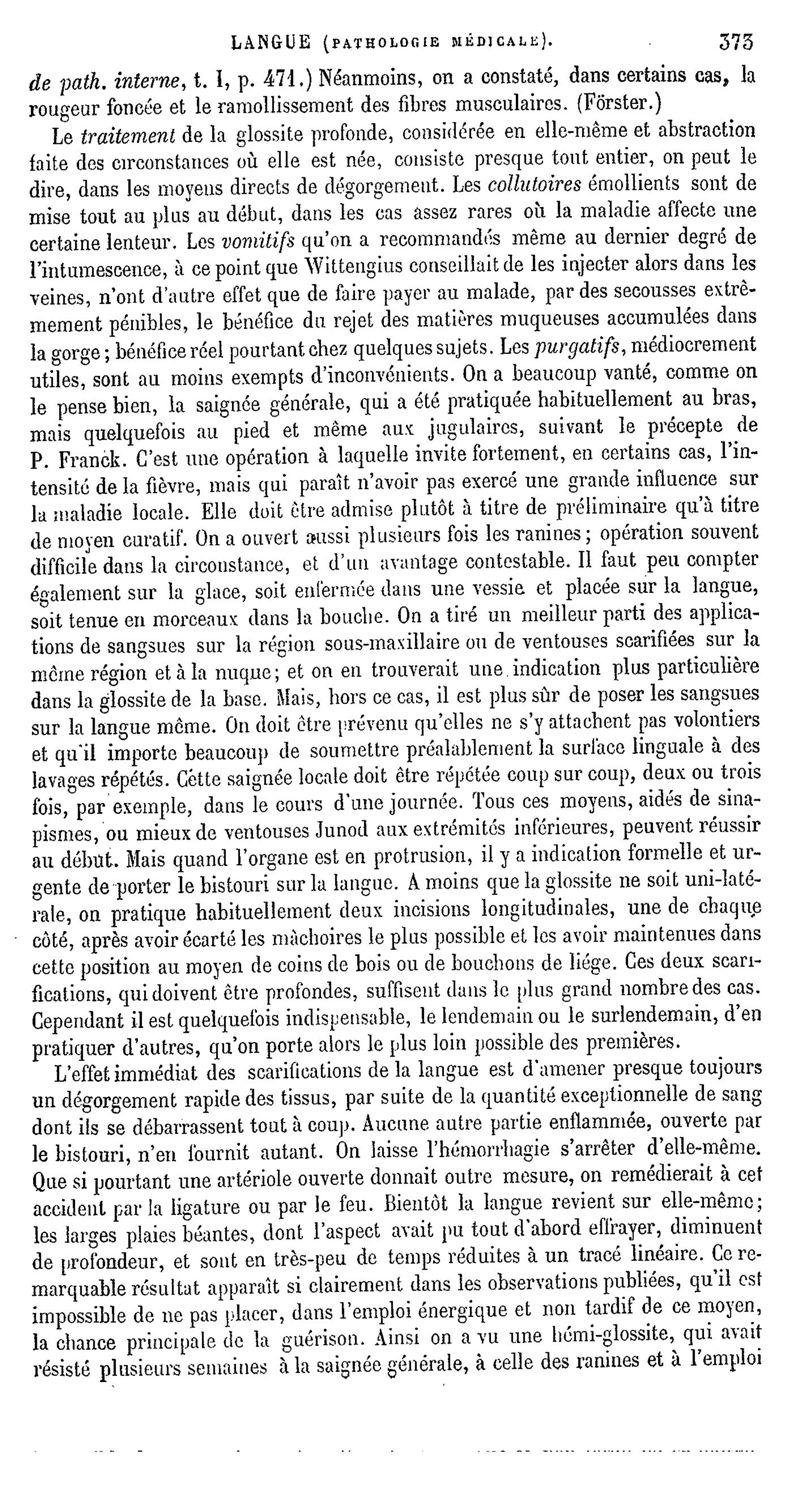 LANGUE (PATHOLOGIE MÉDICALE). 373

de path. interne, t. I, p. 471.) Néanmoins, on a constaté, dans certains cas, la rougeur foncée et le ramollissement des fibres musculaires. (Förster.)

Le traitement de la glossite profonde, considérée en elle-même et abstraction faite des circonstances où elle est née, consiste presque tout entier, on peut le dire, dans les moyens directs de dégorgement. Les collutoires émollients sont de mise tout au plus au début, dans les cas assez rares où la maladie affecte une certaine lenteur. Les vomitifs qu'on a recommandés même au dernier degré de l'intumescence, à ce point que Wittengius conseillait de les injecter alors dans les veines, n'ont d'autre effet que de faire payer au malade, par des secousses extrêmement pénibles, le bénéfice du rejet des matières muqueuses accumulées dans la gorge; bénéfice réel pourtant chez quelques sujets. Les purgatifs, médiocrement utiles, sont au moins exempts d'inconvénients. On a beaucoup vanté, comme on le pense bien, la saignée générale, qui a été pratiquée habituellement au bras, mais quelquefois au pied et même aux jugulaires, suivant le précepte de P. Franck. C'est une opération à laquelle invite fortement, en certains cas, l'intensité de la fièvre, mais qui paraît n'avoir pas exercé une grande influence sur la maladie locale. Elle doit être admise plutôt à titre de préliminaire qu'à titre de moyen curatif. On a ouvert aussi plusieurs fois les ranines; opération souvent difficile dans la circonstance, et d'un avantage contestable. Il faut peu compter également sur la glace, soit enfermée dans une vessie et placée sur la langue, soit tenue en morceaux dans la bouche. On a tiré un meilleur parti des applications de sangsues sur la région sous-maxillaire ou de ventouses scarifiées sur la même région et à la nuque; et on en trouverait une indication plus particulière dans la glossite de la base. Mais, hors ce cas, il est plus sûr de poser les sangsues sur la langue même. On doit être prévenu qu'elles ne s'y attachent pas volontiers et qu'il importe beaucoup de soumettre préalablement la surface linguale à des lavages répétés. Cette saignée locale doit être répétée coup sur coup, deux ou trois fois, par exemple, dans le cours d'une journée. Tous ces moyens, aidés de sinapismes, ou mieux de ventouses Junod aux extrémités inférieures, peuvent réussir au début. Mais quand l'organe est en protrusion, il y a indication formelle et urgente de porter le bistouri sur la langue. A moins que la glossite ne soit uni-latérale, on pratique habituellement deux incisions longitudinales, une de chaque côté, après avoir écarté les mâchoires le plus possible et les avoir maintenues dans cette position au moyen de coins de bois ou de bouchons de liége. Ces deux scarifications, qui doivent être profondes, suffisent dans le plus grand nombre des cas. Cependant il est quelquefois indispensable, le lendemain ou le surlendemain, d'en pratiquer d'autres, qu'on porte alors le plus loin possible des premières.

L'effet immédiat des scarifications de la langue est d'amener presque toujours un dégorgement rapide des tissus, par suite de la quantité exceptionnelle de sang dont ils se débarrassent tout à coup. Aucune autre partie enflammée, ouverte par le bistouri, n'en fournit autant. On laisse l'hémorrhagie s'arrêter d'elle-même. Que si pourtant une artériole ouverte donnait outre mesure, on remédierait à cet accident par la ligature ou par le feu. Bientôt la langue revient sur elle-même; les larges plaies béantes, dont l'aspect avait pu tout d'abord effrayer, diminuent de profondeur, et sont en très-peu de temps réduites à un tracé linéaire. Ce remarquable résultat apparaît si clairement dans les observations publiées, qu'il est impossible de ne pas placer, dans l'emploi énergique et non tardif de ce moyen, la chance principale de la guérison. Ainsi on a vu une hémi-glossite, qui avait résisté plusieurs semaines à la saignée générale, à celle des ranines et à l'emploi